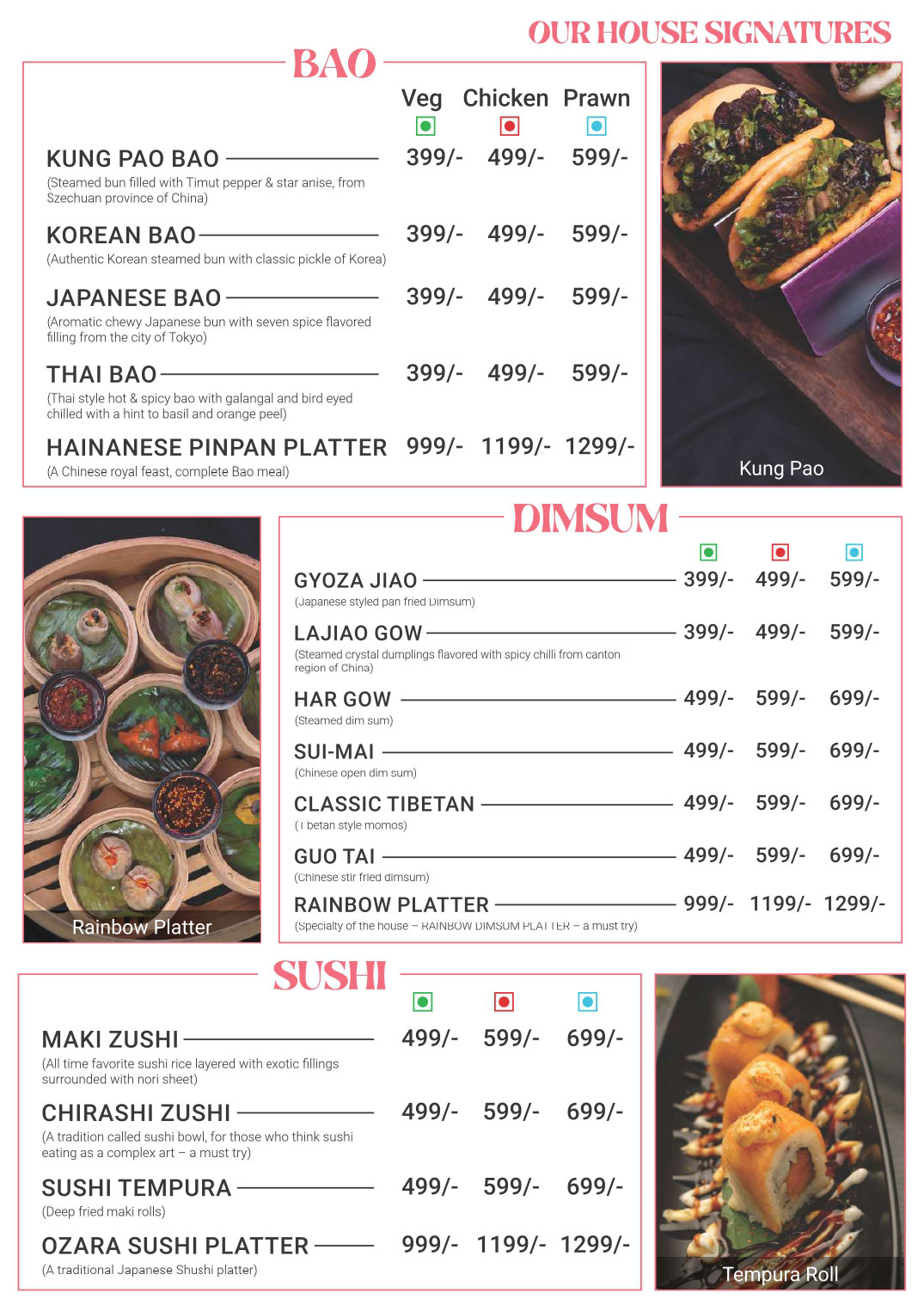 OUR HOUSE SIGNATURES

BAO

| | Veg | Chicken | Prawn |
|---|---|---|---|
| KUNG PAO BAO (Steamed bun filled with Timut pepper & star anise, from Szechuan province of China) | 399/- | 499/- | 599/- |
| KOREAN BAO (Authentic Korean steamed bun with classic pickle of Korea) | 399/- | 499/- | 599/- |
| JAPANESE BAO (Aromatic chewy Japanese bun with seven spice flavored filling from the city of Tokyo) | 399/- | 499/- | 599/- |
| THAI BAO (Thai style hot & spicy bao with galangal and bird eyed chilled with a hint to basil and orange peel) | 399/- | 499/- | 599/- |
| HAINANESE PINPAN PLATTER (A Chinese royal feast, complete Bao meal) | 999/- | 1199/- | 1299/- |

Kung Pao

Rainbow Platter

DIMSUM

| | | | |
|---|---|---|---|
| GYOZA JIAO (Japanese styled pan fried Dimsum) | 399/- | 499/- | 599/- |
| LAJIAO GOW (Steamed crystal dumplings flavored with spicy chilli from canton region of China) | 399/- | 499/- | 599/- |
| HAR GOW (Steamed dim sum) | 499/- | 599/- | 699/- |
| SUI-MAI (Chinese open dim sum) | 499/- | 599/- | 699/- |
| CLASSIC TIBETAN (Tibetan style momos) | 499/- | 599/- | 699/- |
| GUO TAI (Chinese stir fried dimsum) | 499/- | 599/- | 699/- |
| RAINBOW PLATTER (Specialty of the house – RAINBOW DIMSUM PLATTER – a must try) | 999/- | 1199/- | 1299/- |

SUSHI

| | | | |
|---|---|---|---|
| MAKI ZUSHI (All time favorite sushi rice layered with exotic fillings surrounded with nori sheet) | 499/- | 599/- | 699/- |
| CHIRASHI ZUSHI (A tradition called sushi bowl, for those who think sushi eating as a complex art – a must try) | 499/- | 599/- | 699/- |
| SUSHI TEMPURA (Deep fried maki rolls) | 499/- | 599/- | 699/- |
| OZARA SUSHI PLATTER (A traditional Japanese Shushi platter) | 999/- | 1199/- | 1299/- |

Tempura Roll